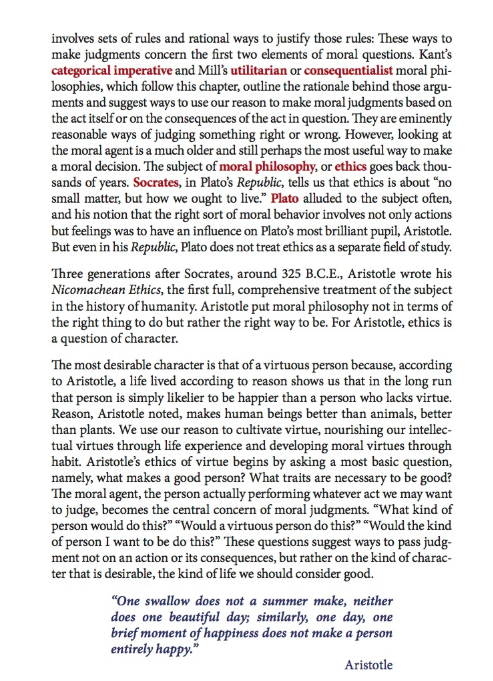 involves sets of rules and rational ways to justify those rules: These ways to make judgments concern the first two elements of moral questions. Kant's categorical imperative and Mill's utilitarian or consequentialist moral philosophies, which follow this chapter, outline the rationale behind those arguments and suggest ways to use our reason to make moral judgments based on the act itself or on the consequences of the act in question. They are eminently reasonable ways of judging something right or wrong. However, looking at the moral agent is a much older and still perhaps the most useful way to make a moral decision. The subject of moral philosophy, or ethics goes back thousands of years. Socrates, in Plato's Republic, tells us that ethics is about "no small matter, but how we ought to live." Plato alluded to the subject often, and his notion that the right sort of moral behavior involves not only actions but feelings was to have an influence on Plato's most brilliant pupil, Aristotle. But even in his Republic, Plato does not treat ethics as a separate field of study.

Three generations after Socrates, around 325 B.C.E., Aristotle wrote his Nicomachean Ethics, the first full, comprehensive treatment of the subject in the history of humanity. Aristotle put moral philosophy not in terms of the right thing to do but rather the right way to be. For Aristotle, ethics is a question of character.

The most desirable character is that of a virtuous person because, according to Aristotle, a life lived according to reason shows us that in the long run that person is simply likelier to be happier than a person who lacks virtue. Reason, Aristotle noted, makes human beings better than animals, better than plants. We use our reason to cultivate virtue, nourishing our intellectual virtues through life experience and developing moral virtues through habit. Aristotle's ethics of virtue begins by asking a most basic question, namely, what makes a good person? What traits are necessary to be good? The moral agent, the person actually performing whatever act we may want to judge, becomes the central concern of moral judgments. "What kind of person would do this?" "Would a virtuous person do this?" "Would the kind of person I want to be do this?" These questions suggest ways to pass judgment not on an action or its consequences, but rather on the kind of character that is desirable, the kind of life we should consider good.

"One swallow does not a summer make, neither does one beautiful day; similarly, one day, one brief moment of happiness does not make a person entirely happy."

Aristotle